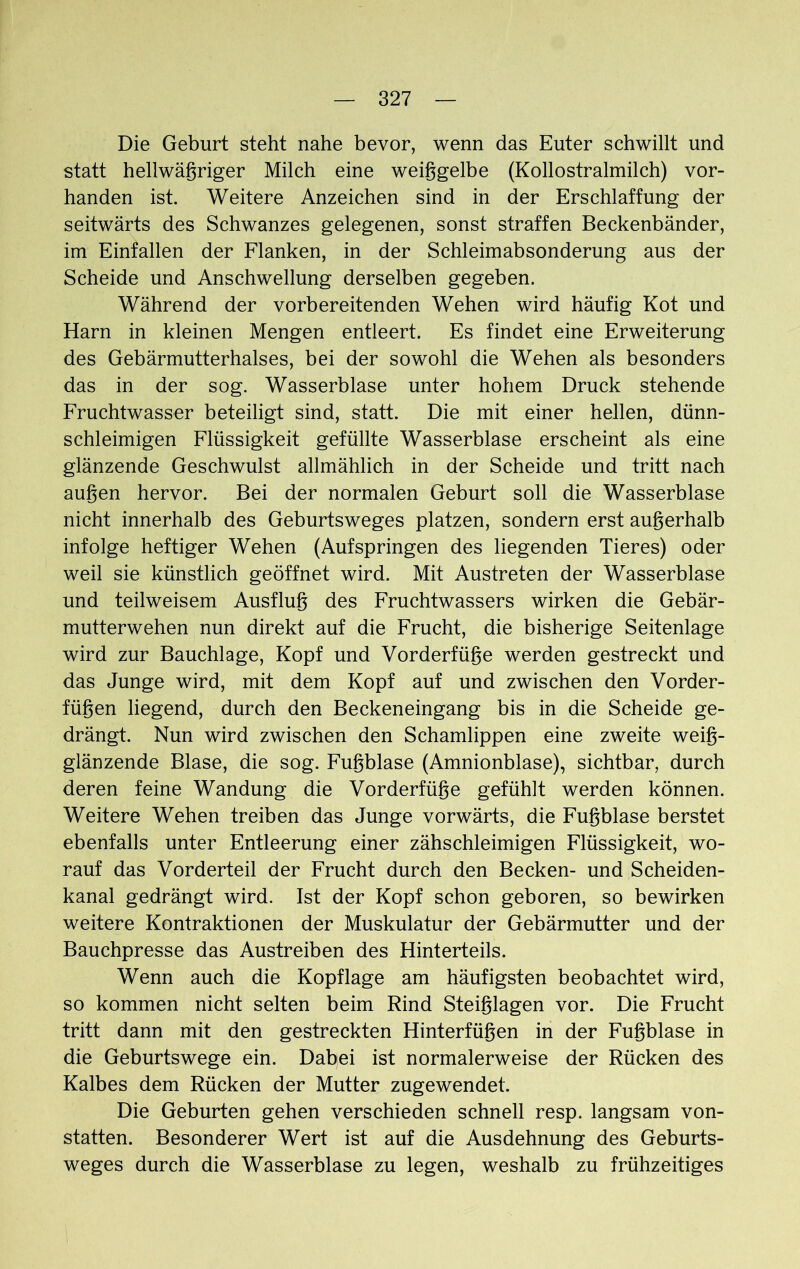 — 327 —

Die Geburt steht nahe bevor, wenn das Euter schwillt und statt hellwäßriger Milch eine weißgelbe (Kollostralmilch) vorhanden ist. Weitere Anzeichen sind in der Erschlaffung der seitwärts des Schwanzes gelegenen, sonst straffen Beckenbänder, im Einfallen der Flanken, in der Schleimabsonderung aus der Scheide und Anschwellung derselben gegeben.

Während der vorbereitenden Wehen wird häufig Kot und Harn in kleinen Mengen entleert. Es findet eine Erweiterung des Gebärmutterhalses, bei der sowohl die Wehen als besonders das in der sog. Wasserblase unter hohem Druck stehende Fruchtwasser beteiligt sind, statt. Die mit einer hellen, dünnschleimigen Flüssigkeit gefüllte Wasserblase erscheint als eine glänzende Geschwulst allmählich in der Scheide und tritt nach außen hervor. Bei der normalen Geburt soll die Wasserblase nicht innerhalb des Geburtsweges platzen, sondern erst außerhalb infolge heftiger Wehen (Aufspringen des liegenden Tieres) oder weil sie künstlich geöffnet wird. Mit Austreten der Wasserblase und teilweisem Ausfluß des Fruchtwassers wirken die Gebärmutterwehen nun direkt auf die Frucht, die bisherige Seitenlage wird zur Bauchlage, Kopf und Vorderfüße werden gestreckt und das Junge wird, mit dem Kopf auf und zwischen den Vorderfüßen liegend, durch den Beckeneingang bis in die Scheide gedrängt. Nun wird zwischen den Schamlippen eine zweite weißglänzende Blase, die sog. Fußblase (Amnionblase), sichtbar, durch deren feine Wandung die Vorderfüße gefühlt werden können. Weitere Wehen treiben das Junge vorwärts, die Fußblase berstet ebenfalls unter Entleerung einer zähschleimigen Flüssigkeit, worauf das Vorderteil der Frucht durch den Becken- und Scheidenkanal gedrängt wird. Ist der Kopf schon geboren, so bewirken weitere Kontraktionen der Muskulatur der Gebärmutter und der Bauchpresse das Austreiben des Hinterteils.

Wenn auch die Kopflage am häufigsten beobachtet wird, so kommen nicht selten beim Rind Steißlagen vor. Die Frucht tritt dann mit den gestreckten Hinterfüßen in der Fußblase in die Geburtswege ein. Dabei ist normalerweise der Rücken des Kalbes dem Rücken der Mutter zugewendet.

Die Geburten gehen verschieden schnell resp. langsam vonstatten. Besonderer Wert ist auf die Ausdehnung des Geburtsweges durch die Wasserblase zu legen, weshalb zu frühzeitiges